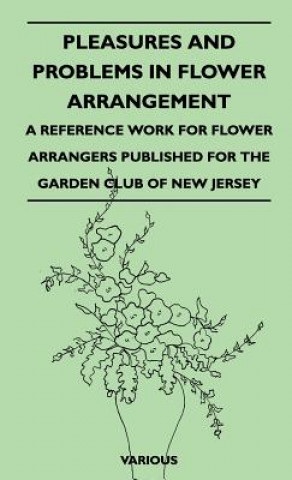 PLEASURES AND PROBLEMS IN FLOWER ARRANGEMENT

A REFERENCE WORK FOR FLOWER ARRANGERS PUBLISHED FOR THE GARDEN CLUB OF NEW JERSEY

VARIOUS